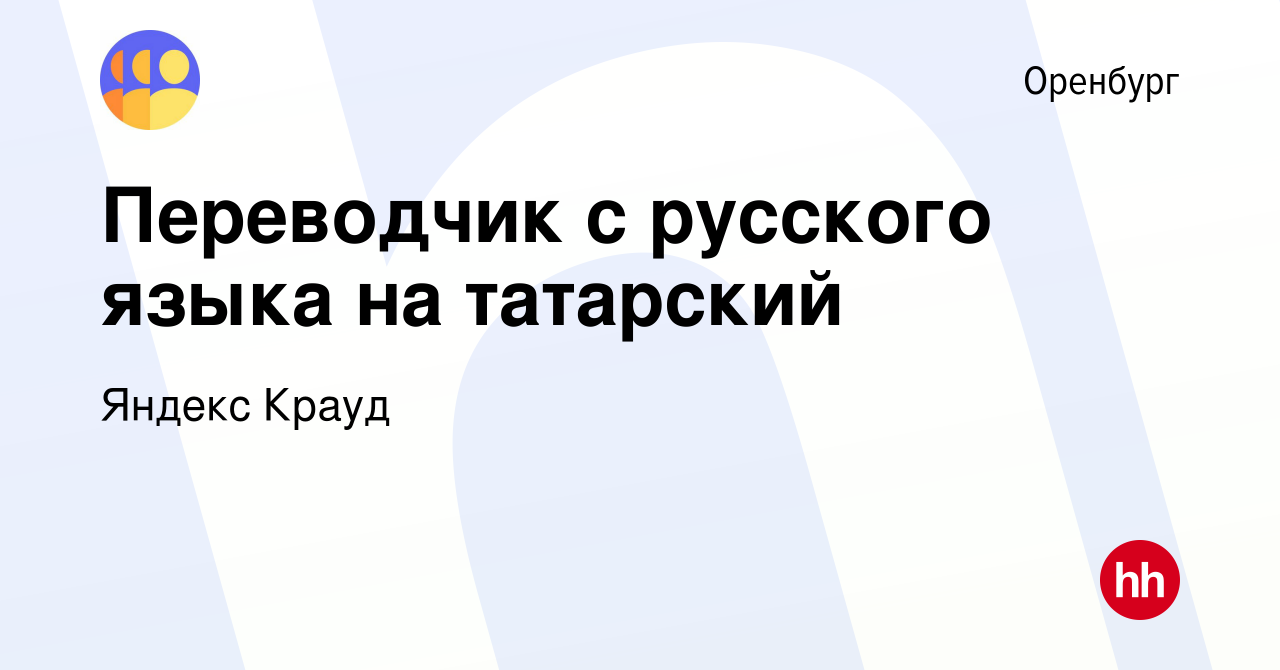 Оренбург

Переводчик с русского языка на татарский

Яндекс Крауд

hh